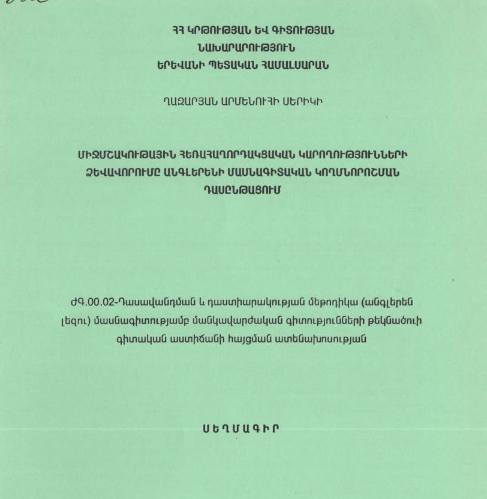 ՀՀ ԿՐԹՈՒԹՅԱՆ ԵՎ ԳԻՏՈՒԹՅԱՆ ՆԱԽԱՐԱՐՈՒԹՅՈՒՆ
ԵՐԵՎԱՆԻ ՊԵՏԱԿԱՆ ՀԱՄԱԼՍԱՐԱՆ

ՂԱԶԱՐՅԱՆ ԱՐՄԵՆՈՒՀԻ ՍԵՐԻԿԻ

ՄԻՋՄՇԱԿՈՒԹԱՅԻՆ ՀԵՌԱՀԱՂՈՐԴԱԿՑԱԿԱՆ ԿԱՐՈՂՈՒԹՅՈՒՆՆԵՐԻ ՁԵՎԱՎՈՐՈՒՄԸ ԱՆԳԼԵՐԵՆԻ ՄԱՍՆԱԳԻՏԱԿԱՆ ԿՈՂՄՆՈՐՈՇՄԱՆ ԴԱՍԸՆԹԱՑՈՒՄ

ԺԳ.00.02-Դասավանդման և դաստիարակության մեթոդիկա (անգլերեն լեզու) մասնագիտությամբ մանկավարժական գիտությունների թեկնածուի գիտական աստիճանի հայցման ատենախոսության

ՍԵՂՄԱԳԻՐ